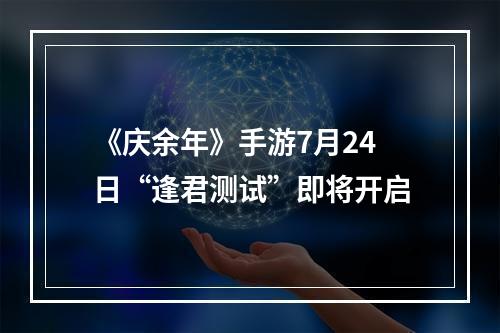 《庆余年》手游7月24日“逢君测试”即将开启